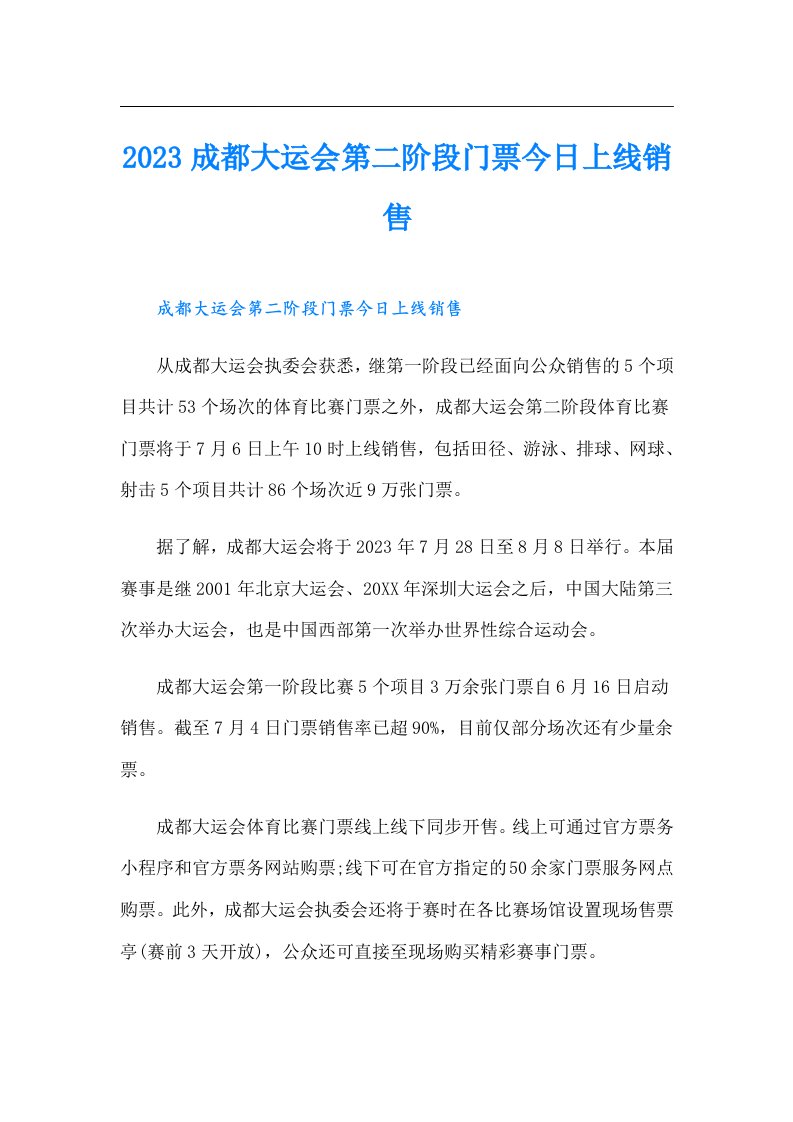 2023成都大运会第二阶段门票今日上线销售

成都大运会第二阶段门票今日上线销售

从成都大运会执委会获悉，继第一阶段已经面向公众销售的5个项目共计53个场次的体育比赛门票之外，成都大运会第二阶段体育比赛门票将于7月6日上午10时上线销售，包括田径、游泳、排球、网球、射击5个项目共计86个场次近9万张门票。

据了解，成都大运会将于2023年7月28日至8月8日举行。本届赛事是继2001年北京大运会、20XX年深圳大运会之后，中国大陆第三次举办大运会，也是中国西部第一次举办世界性综合运动会。

成都大运会第一阶段比赛5个项目3万余张门票自6月16日启动销售。截至7月4日门票销售率已超90%，目前仅部分场次还有少量余票。

成都大运会体育比赛门票线上线下同步开售。线上可通过官方票务小程序和官方票务网站购票;线下可在官方指定的50余家门票服务网点购票。此外，成都大运会执委会还将于赛时在各比赛场馆设置现场售票亭(赛前3天开放)，公众还可直接至现场购买精彩赛事门票。